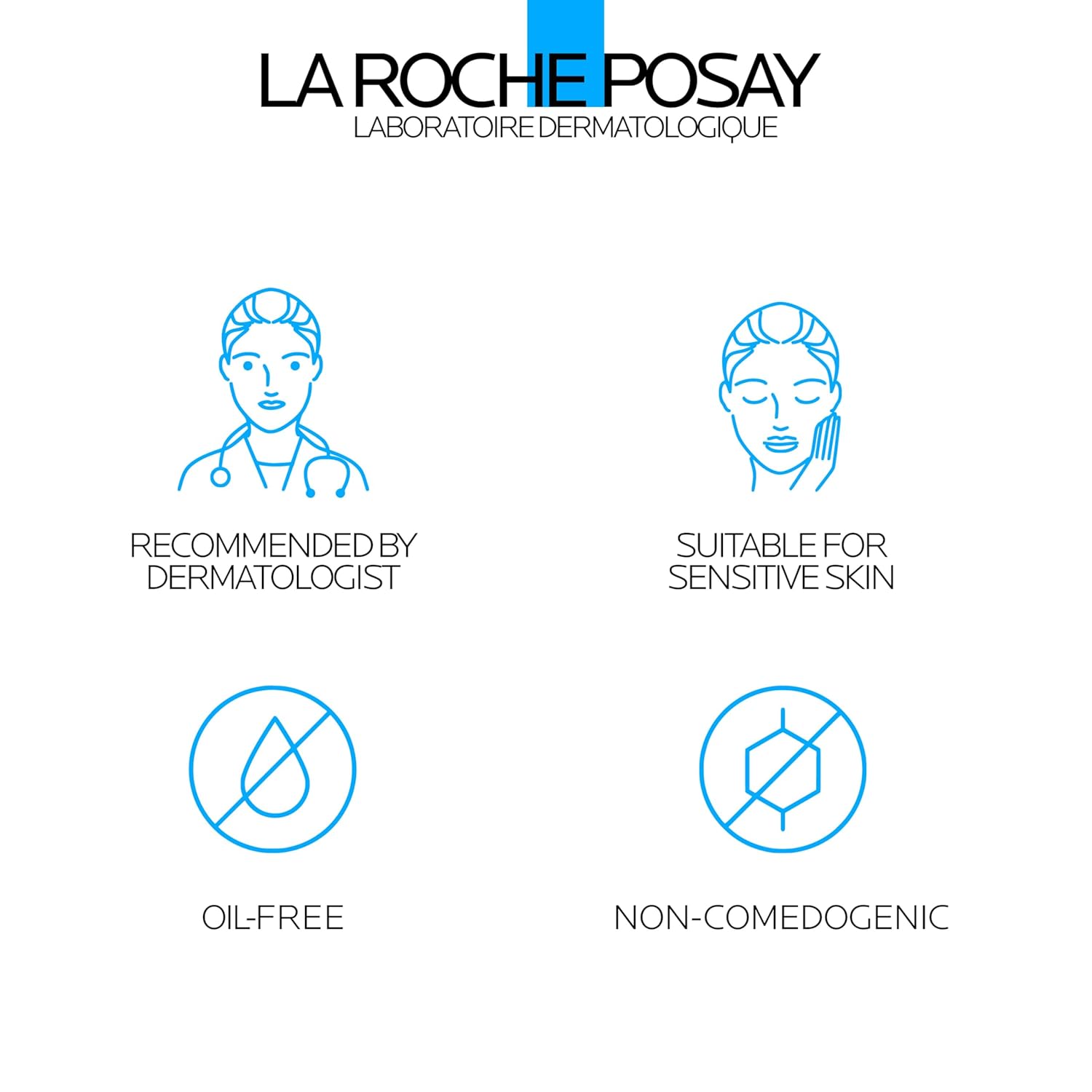 LA ROCHE POSAY
LABORATOIRE DERMATOLOGIQUE

RECOMMENDED BY DERMATOLOGIST

SUITABLE FOR SENSITIVE SKIN

OIL-FREE

NON-COMEDOGENIC